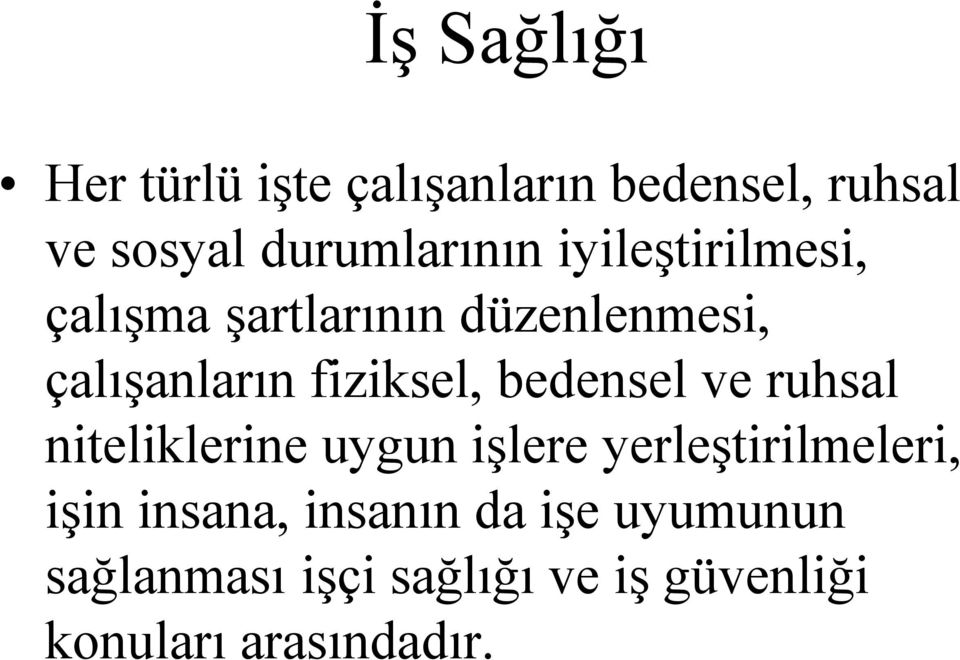 İş Sağlığı

• Her türlü işte çalışanların bedensel, ruhsal ve sosyal durumlarının iyileştirilmesi, çalışma şartlarının düzenlenmesi, çalışanların fiziksel, bedensel ve ruhsal niteliklerine uygun işlere yerleştirilmeleri, işin insana, insanın da işe uyumunun sağlanması işçi sağlığı ve iş güvenliği konuları arasındadır.